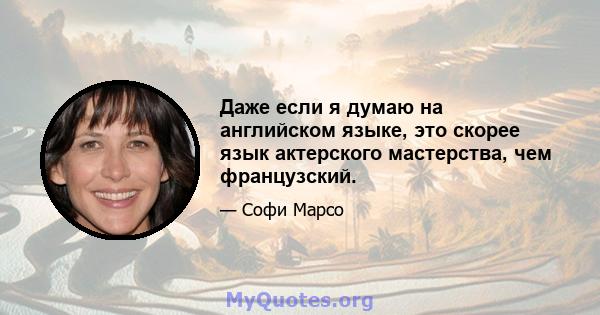 Даже если я думаю на английском языке, это скорее язык актерского мастерства, чем французский.

— Софи Марсо

MyQuotes.org